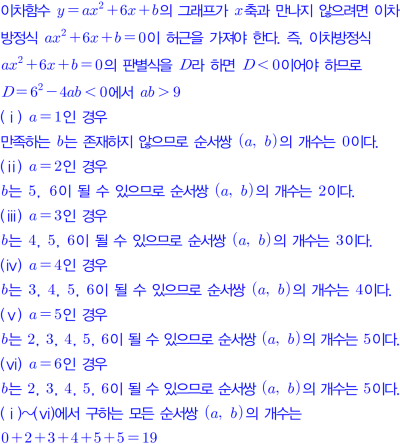 이차함수 $y=ax^2+6x+b$의 그래프가 $x$축과 만나지 않으려면 이차방정식 $ax^2+6x+b=0$이 허근을 가져야 한다. 즉, 이차방정식 $ax^2+6x+b=0$의 판별식을 $D$라 하면 $D<0$이어야 하므로 $D=6^2-4ab<0$에서 $ab>9$

(i) $a=1$인 경우

만족하는 $b$는 존재하지 않으므로 순서쌍 $(a, b)$의 개수는 0이다.

(ii) $a=2$인 경우

$b$는 5, 6이 될 수 있으므로 순서쌍 $(a, b)$의 개수는 2이다.

(iii) $a=3$인 경우

$b$는 4, 5, 6이 될 수 있으므로 순서쌍 $(a, b)$의 개수는 3이다.

(iv) $a=4$인 경우

$b$는 3, 4, 5, 6이 될 수 있으므로 순서쌍 $(a, b)$의 개수는 4이다.

(v) $a=5$인 경우

$b$는 2, 3, 4, 5, 6이 될 수 있으므로 순서쌍 $(a, b)$의 개수는 5이다.

(vi) $a=6$인 경우

$b$는 2, 3, 4, 5, 6이 될 수 있으므로 순서쌍 $(a, b)$의 개수는 5이다.

(i)~(vi)에서 구하는 모든 순서쌍 $(a, b)$의 개수는

$0+2+3+4+5+5=19$